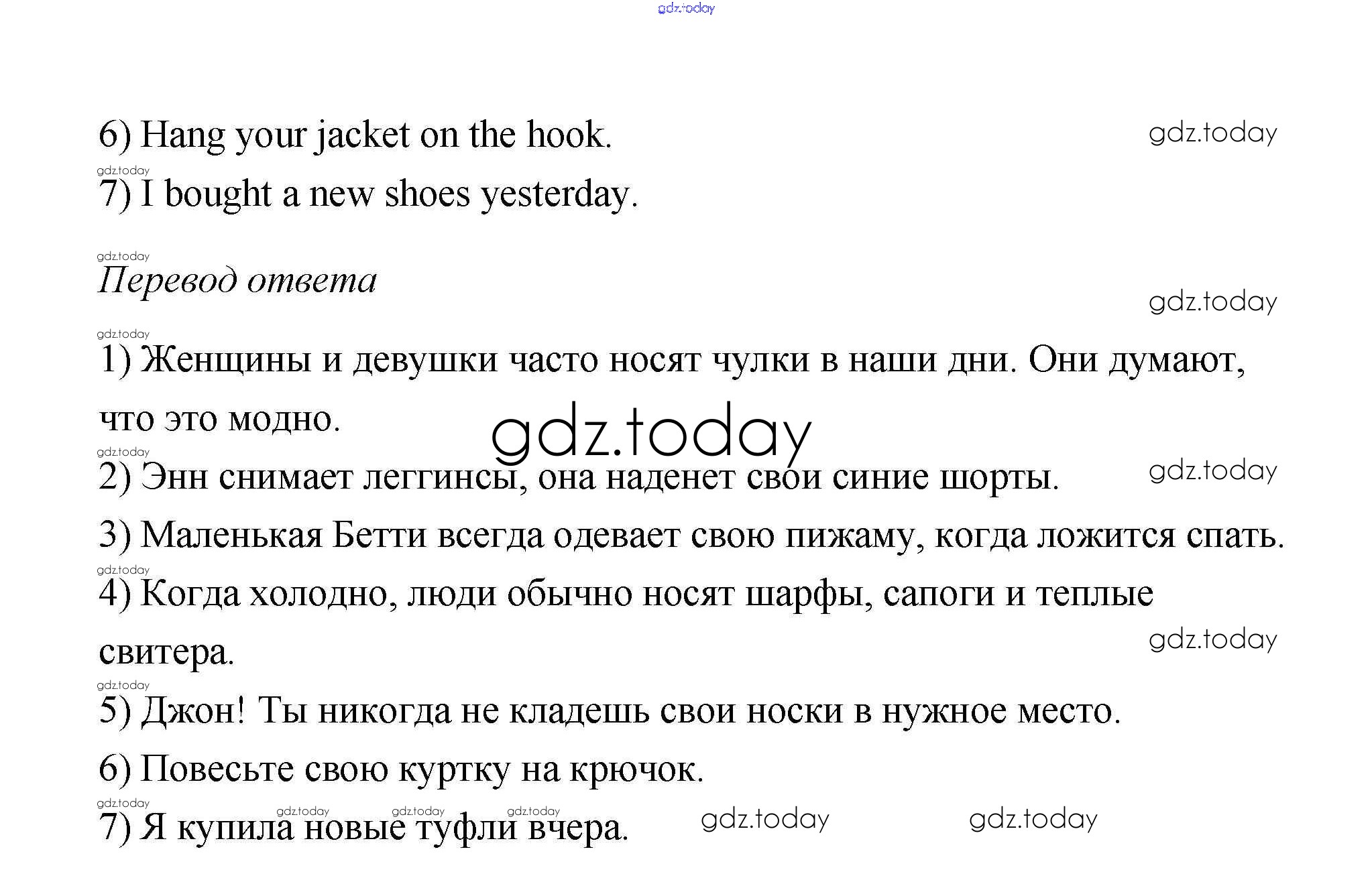 6) Hang your jacket on the hook.

7) I bought a new shoes yesterday.

Перевод ответа

1) Женщины и девушки часто носят чулки в наши дни. Они думают, что это модно.

2) Энн снимает леггинсы, она наденет свои синие шорты.

3) Маленькая Бетти всегда одевает свою пижаму, когда ложится спать.

4) Когда холодно, люди обычно носят шарфы, сапоги и теплые свитера.

5) Джон! Ты никогда не кладешь свои носки в нужное место.

6) Повесьте свою куртку на крючок.

7) Я купила новые туфли вчера.

gdz.today